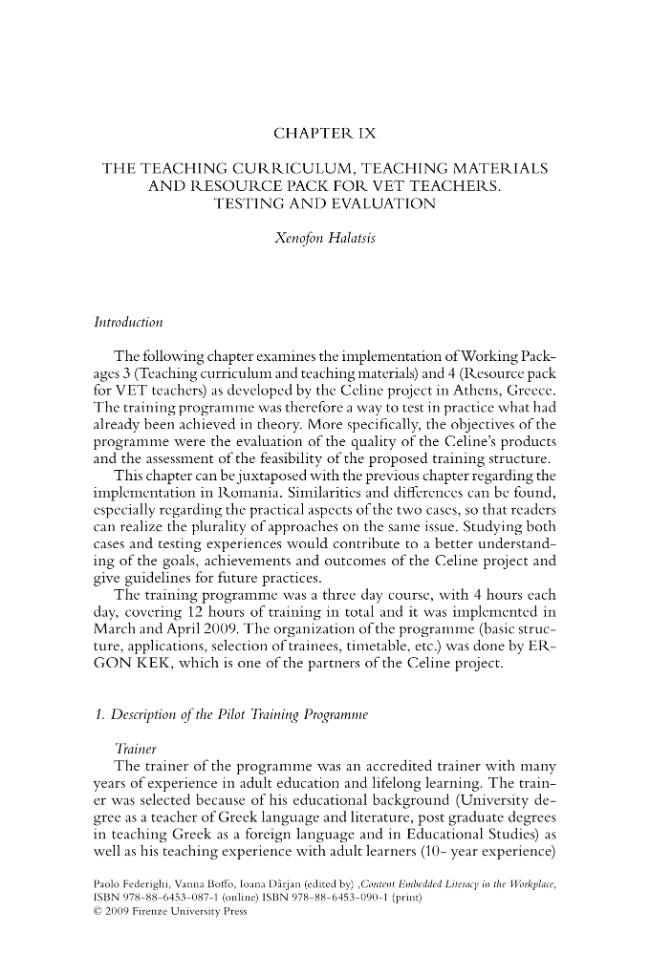 CHAPTER IX

THE TEACHING CURRICULUM, TEACHING MATERIALS AND RESOURCE PACK FOR VET TEACHERS. TESTING AND EVALUATION

Xenofon Halatsis

Introduction

The following chapter examines the implementation of Working Packages 3 (Teaching curriculum and teaching materials) and 4 (Resource pack for VET teachers) as developed by the Celine project in Athens, Greece. The training programme was therefore a way to test in practice what had already been achieved in theory. More specifically, the objectives of the programme were the evaluation of the quality of the Celine's products and the assessment of the feasibility of the proposed training structure.

This chapter can be juxtaposed with the previous chapter regarding the implementation in Romania. Similarities and differences can be found, especially regarding the practical aspects of the two cases, so that readers can realize the plurality of approaches on the same issue. Studying both cases and testing experiences would contribute to a better understanding of the goals, achievements and outcomes of the Celine project and give guidelines for future practices.

The training programme was a three day course, with 4 hours each day, covering 12 hours of training in total and it was implemented in March and April 2009. The organization of the programme (basic structure, applications, selection of trainees, timetable, etc.) was done by ERGON KEK, which is one of the partners of the Celine project.

1. Description of the Pilot Training Programme

Trainer
The trainer of the programme was an accredited trainer with many years of experience in adult education and lifelong learning. The trainer was selected because of his educational background (University degree as a teacher of Greek language and literature, post graduate degrees in teaching Greek as a foreign language and in Educational Studies) as well as his teaching experience with adult learners (10- year experience)

Paolo Federighi, Vanna Boffo, Ioana Dârjan (edited by) ,Content Embedded Literacy in the Workplace, ISBN 978-88-6453-087-1 (online) ISBN 978-88-6453-090-1 (print)
© 2009 Firenze University Press